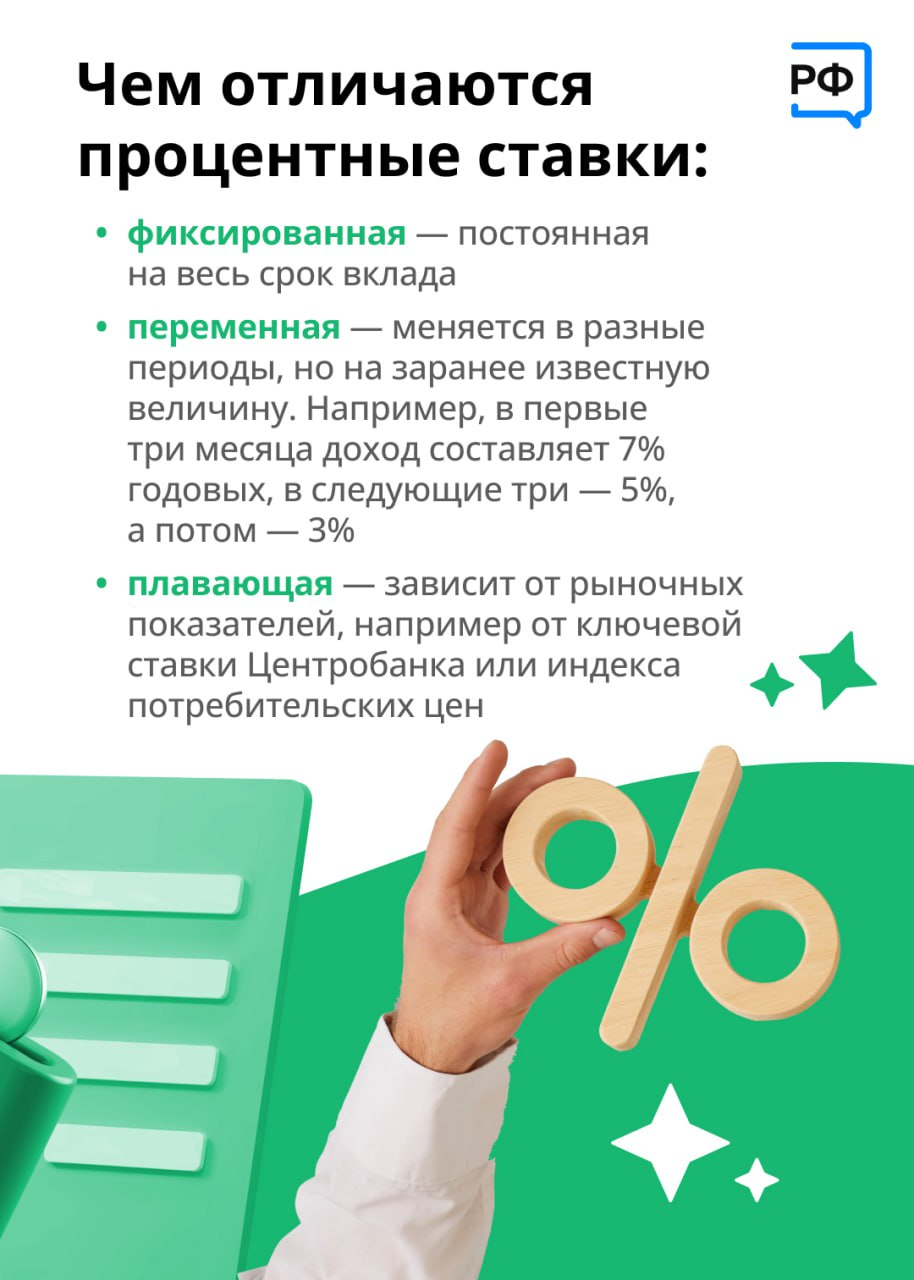 Чем отличаются процентные ставки:

РФ

• фиксированная — постоянная на весь срок вклада

• переменная — меняется в разные периоды, но на заранее известную величину. Например, в первые три месяца доход составляет 7% годовых, в следующие три — 5%, а потом — 3%

• плавающая — зависит от рыночных показателей, например от ключевой ставки Центробанка или индекса потребительских цен